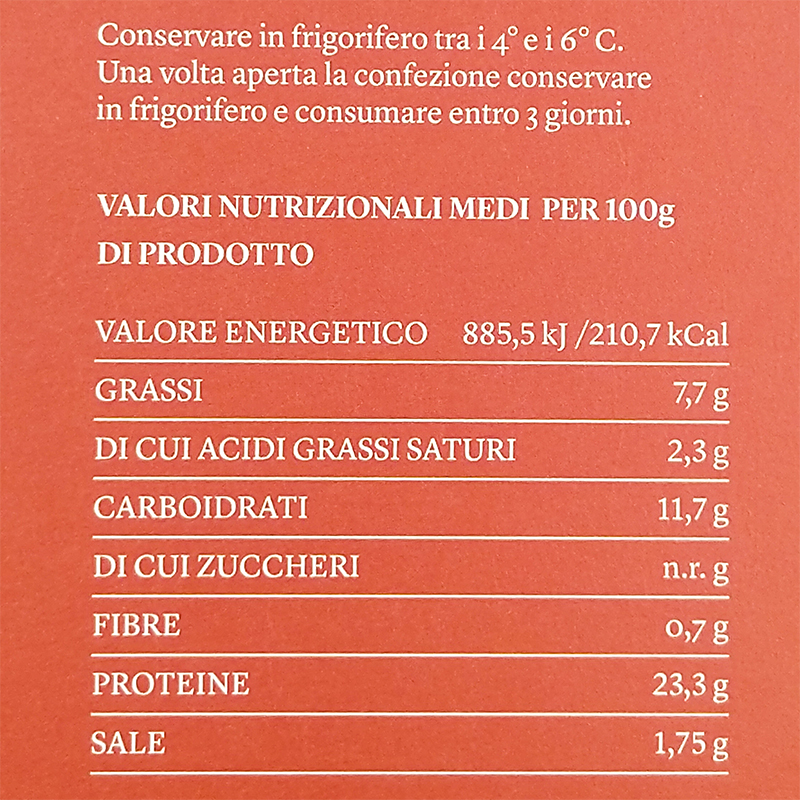 Conservare in frigorifero tra i 4° e i 6° C. Una volta aperta la confezione conservare in frigorifero e consumare entro 3 giorni.

VALORI NUTRIZIONALI MEDI PER 100g DI PRODOTTO

| VALORE ENERGETICO | 885,5 kJ /210,7 kCal |
|---|---|
| GRASSI | 7,7 g |
| DI CUI ACIDI GRASSI SATURI | 2,3 g |
| CARBOIDRATI | 11,7 g |
| DI CUI ZUCCHERI | n.r. g |
| FIBRE | 0,7 g |
| PROTEINE | 23,3 g |
| SALE | 1,75 g |